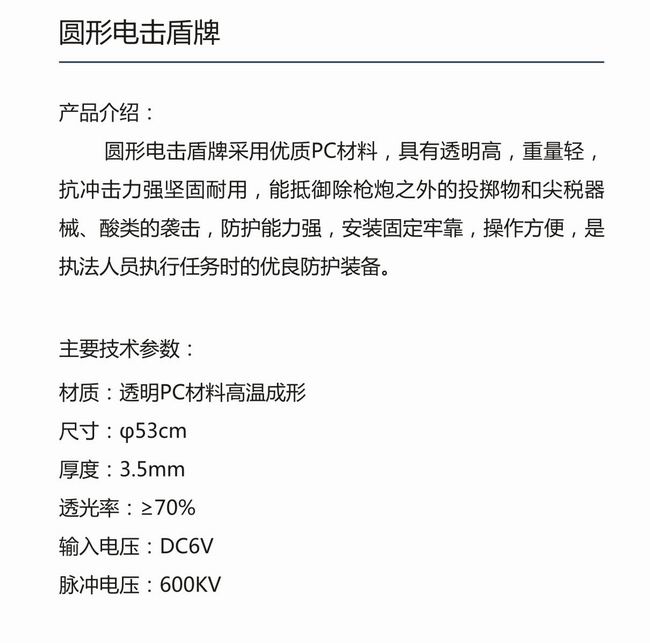 圆形电击盾牌

产品介绍：

圆形电击盾牌采用优质PC材料，具有透明高，重量轻，抗冲击力强坚固耐用，能抵御除枪炮之外的投掷物和尖税器械、酸类的袭击，防护能力强，安装固定牢靠，操作方便，是执法人员执行任务时的优良防护装备。

主要技术参数：

材质：透明PC材料高温成形

尺寸：φ53cm

厚度：3.5mm

透光率：≥70%

输入电压：DC6V

脉冲电压：600KV